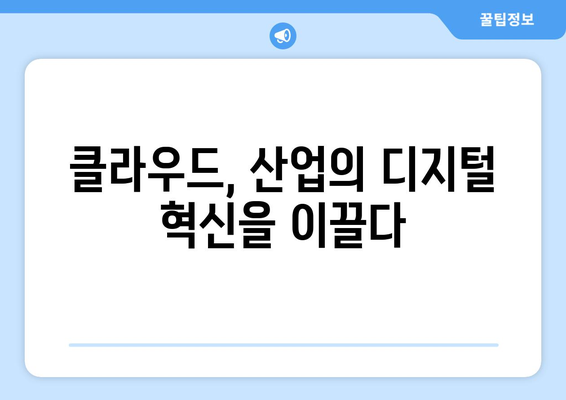 꿀팁정보

클라우드, 산업의 디지털 혁신을 이끌다